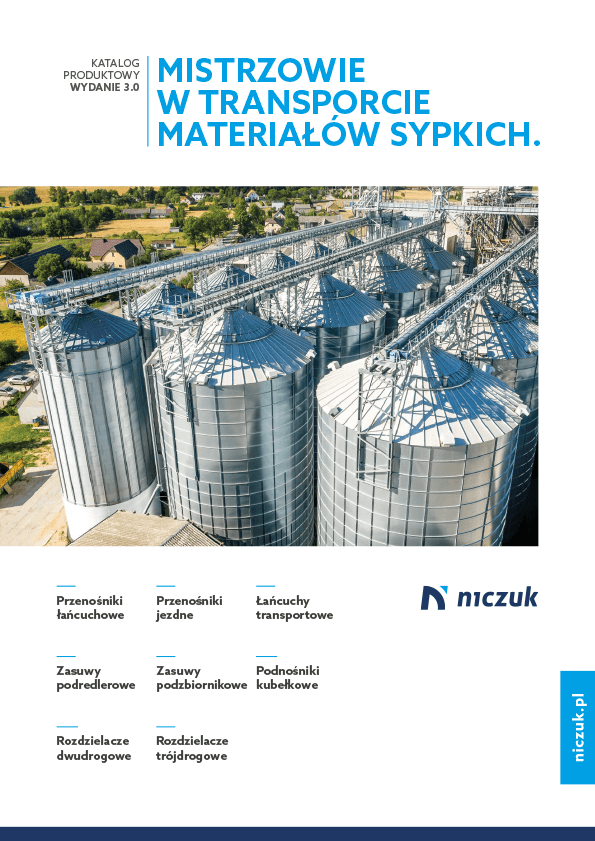 KATALOG
PRODUKTOWY
WYDANIE 3.0

MISTRZOWIE
W TRANSPORCIE
MATERIAŁÓW SYPKICH.

Przenośniki
łańcuchowe

Przenośniki
jezdne

Łańcuchy
transportowe

Zasuwy
podredlerowe

Zasuwy
podzbiornikowe

Podnośniki
kubełkowe

Rozdzielacze
dwudrogowe

Rozdzielacze
trójdrogowe

niczuk

niczuk.pl